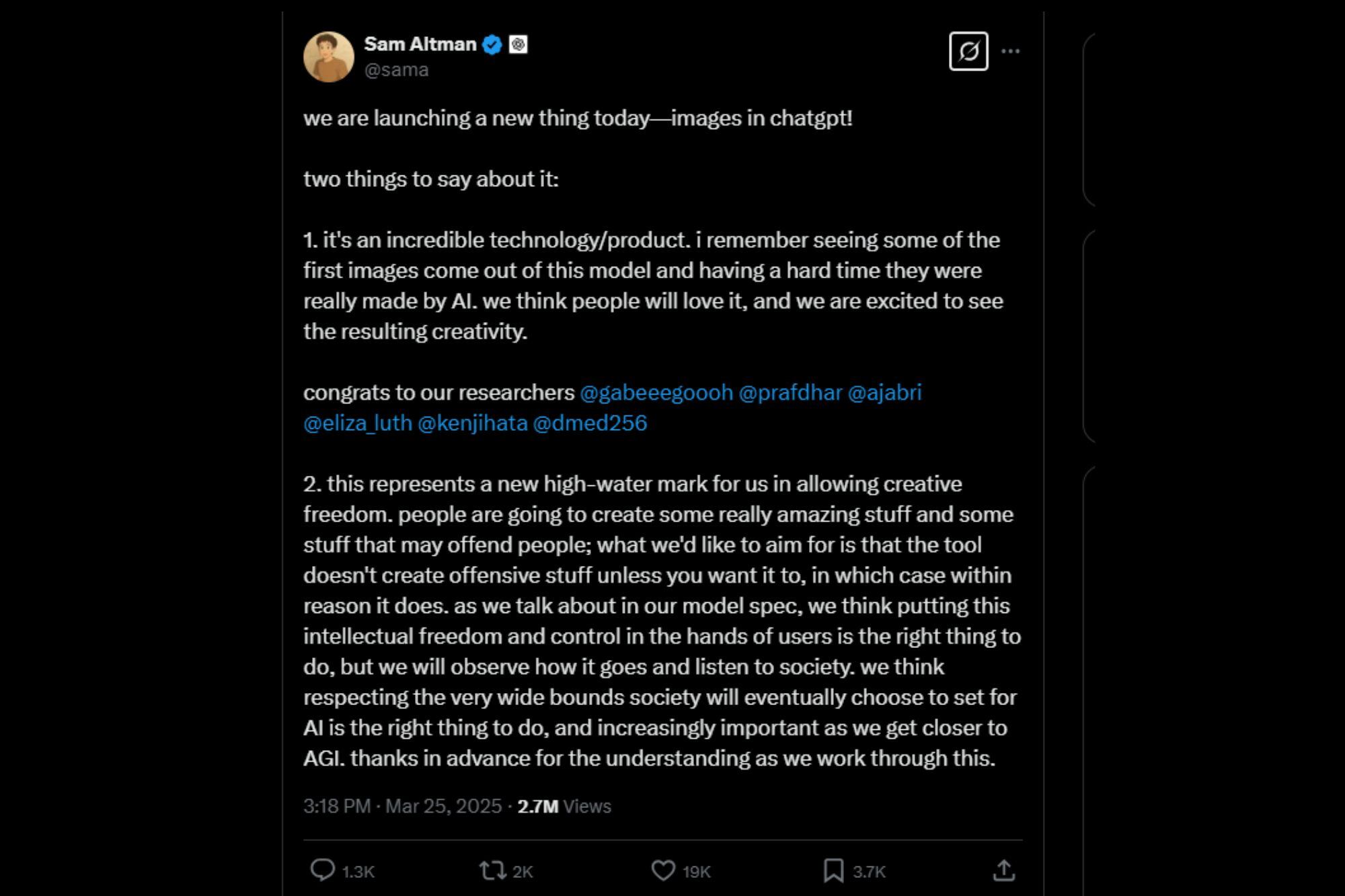 Sam Altman
@sama

we are launching a new thing today—images in chatgpt!

two things to say about it:

1. it's an incredible technology/product. i remember seeing some of the first images come out of this model and having a hard time they were really made by AI. we think people will love it, and we are excited to see the resulting creativity.

congrats to our researchers @gabeeegoooh @prafdhar @ajabri @eliza_luth @kenjihata @dmed256

2. this represents a new high-water mark for us in allowing creative freedom. people are going to create some really amazing stuff and some stuff that may offend people; what we'd like to aim for is that the tool doesn't create offensive stuff unless you want it to, in which case within reason it does. as we talk about in our model spec, we think putting this intellectual freedom and control in the hands of users is the right thing to do, but we will observe how it goes and listen to society. we think respecting the very wide bounds society will eventually choose to set for AI is the right thing to do, and increasingly important as we get closer to AGI. thanks in advance for the understanding as we work through this.

3:18 PM · Mar 25, 2025 · 2.7M Views

1.3K 2K 19K 3.7K